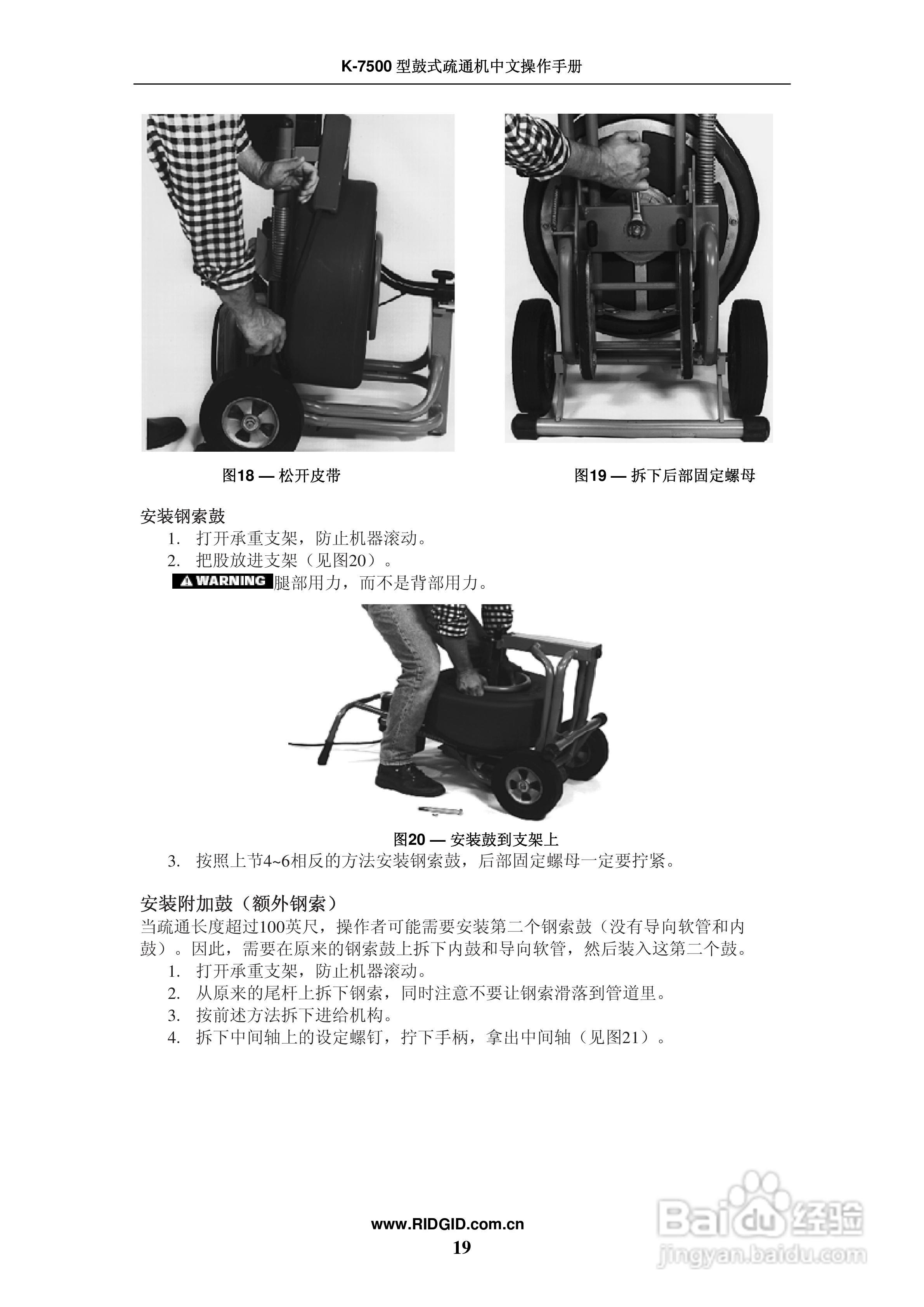 K-7500 型鼓式疏通机中文操作手册

图18 — 松开皮带

图19 — 拆下后部固定螺母

安装钢索鼓

1. 打开承重支架，防止机器滚动。

2. 把股放进支架（见图20）。

⚠ WARNING 腿部用力，而不是背部用力。

图20 — 安装鼓到支架上

3. 按照上节4~6相反的方法安装钢索鼓，后部固定螺母一定要拧紧。

安装附加鼓（额外钢索）

当疏通长度超过100英尺，操作者可能需要安装第二个钢索鼓（没有导向软管和内鼓）。因此，需要在原来的钢索鼓上拆下内鼓和导向软管，然后装入这第二个鼓。

1. 打开承重支架，防止机器滚动。

2. 从原来的尾杆上拆下钢索，同时注意不要让钢索滑落到管道里。

3. 按前述方法拆下进给机构。

4. 拆下中间轴上的设定螺钉，拧下手柄，拿出中间轴（见图21）。

www.RIDGID.com.cn

19

Baidu 经验
jingyan.baidu.com